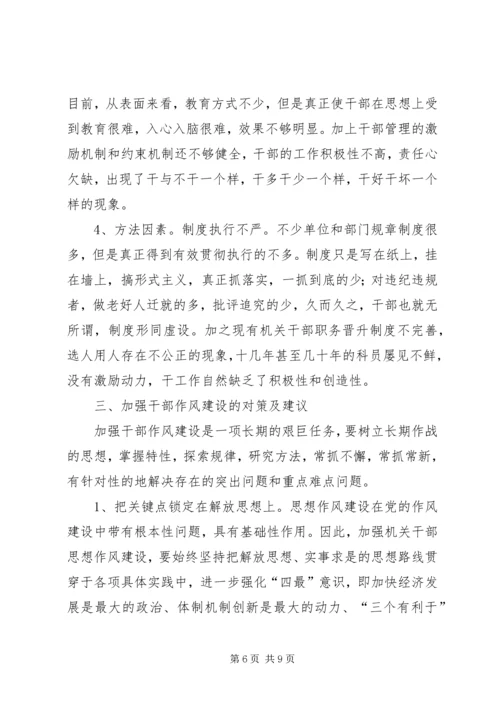 目前，从表面来看，教育方式不少，但是真正使干部在思想上受到教育很难，入心入脑很难，效果不够明显。加上干部管理的激励机制和约束机制还不够健全，干部的工作积极性不高，责任心欠缺，出现了干与不干一个样，干多干少一个样，干好干坏一个样的现象。

4、方法因素。制度执行不严。不少单位和部门规章制度很多，但是真正得到有效贯彻执行的不多。制度只是写在纸上，挂在墙上，搞形式主义，真正抓落实，一抓到底的少；对违纪违规者，做老好人迁就的多，批评追究的少，久而久之，干部也就无所谓，制度形同虚设。加之现有机关干部职务晋升制度不完善，选人用人存在不公正的现象，十几年甚至几十年的科员屡见不鲜，没有激励动力，干工作自然缺乏了积极性和创造性。

三、加强干部作风建设的对策及建议

加强干部作风建设是一项长期的艰巨任务，要树立长期作战的思想，掌握特性，探索规律，研究方法，常抓不懈，常抓常新，有针对性的地解决存在的突出问题和重点难点问题。

1、把关键点锁定在解放思想上。思想作风建设在党的作风建设中带有根本性问题，具有基础性作用。因此，加强机关干部思想作风建设，要始终坚持把解放思想、实事求是的思想路线贯穿于各项具体实践中，进一步强化“四最”意识，即加快经济发展是最大的政治、体制机制创新是最大的动力、“三个有利于”

第6页 共9页